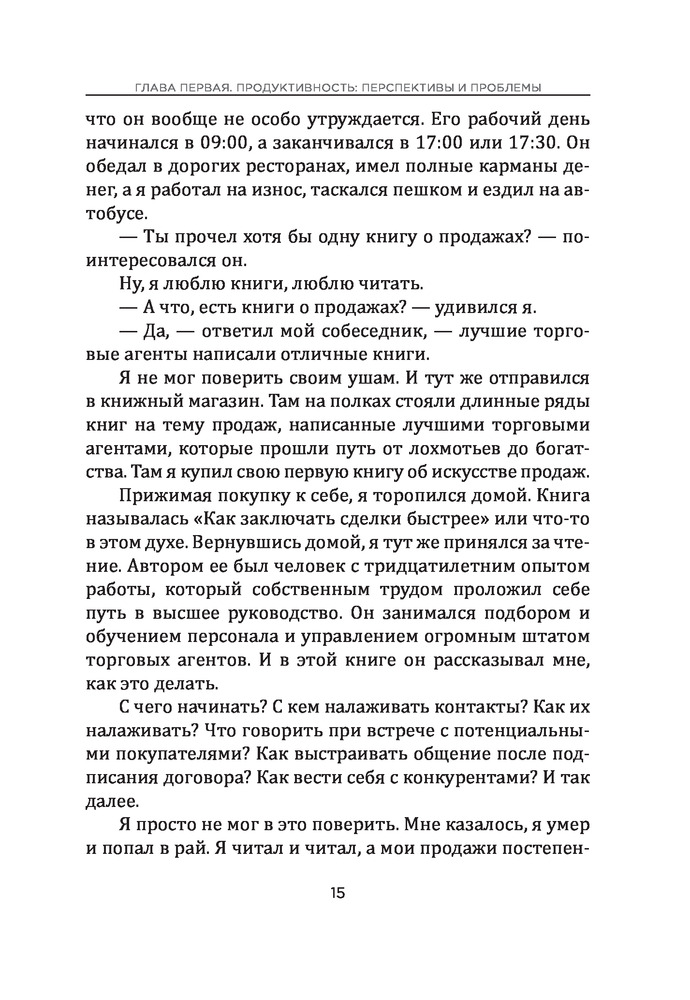 ГЛАВА ПЕРВАЯ. ПРОДУКТИВНОСТЬ: ПЕРСПЕКТИВЫ И ПРОБЛЕМЫ

что он вообще не особо утруждается. Его рабочий день начинался в 09:00, а заканчивался в 17:00 или 17:30. Он обедал в дорогих ресторанах, имел полные карманы денег, а я работал на износ, таскался пешком и ездил на автобусе.

— Ты прочел хотя бы одну книгу о продажах? — поинтересовался он.

Ну, я люблю книги, люблю читать.

— А что, есть книги о продажах? — удивился я.

— Да, — ответил мой собеседник, — лучшие торговые агенты написали отличные книги.

Я не мог поверить своим ушам. И тут же отправился в книжный магазин. Там на полках стояли длинные ряды книг на тему продаж, написанные лучшими торговыми агентами, которые прошли путь от лохмотьев до богатства. Там я купил свою первую книгу об искусстве продаж.

Прижимая покупку к себе, я торопился домой. Книга называлась «Как заключать сделки быстрее» или что-то в этом духе. Вернувшись домой, я тут же принялся за чтение. Автором ее был человек с тридцатилетним опытом работы, который собственным трудом проложил себе путь в высшее руководство. Он занимался подбором и обучением персонала и управлением огромным штатом торговых агентов. И в этой книге он рассказывал мне, как это делать.

С чего начинать? С кем налаживать контакты? Как их налаживать? Что говорить при встрече с потенциальными покупателями? Как выстраивать общение после подписания договора? Как вести себя с конкурентами? И так далее.

Я просто не мог в это поверить. Мне казалось, я умер и попал в рай. Я читал и читал, а мои продажи постепен-

15